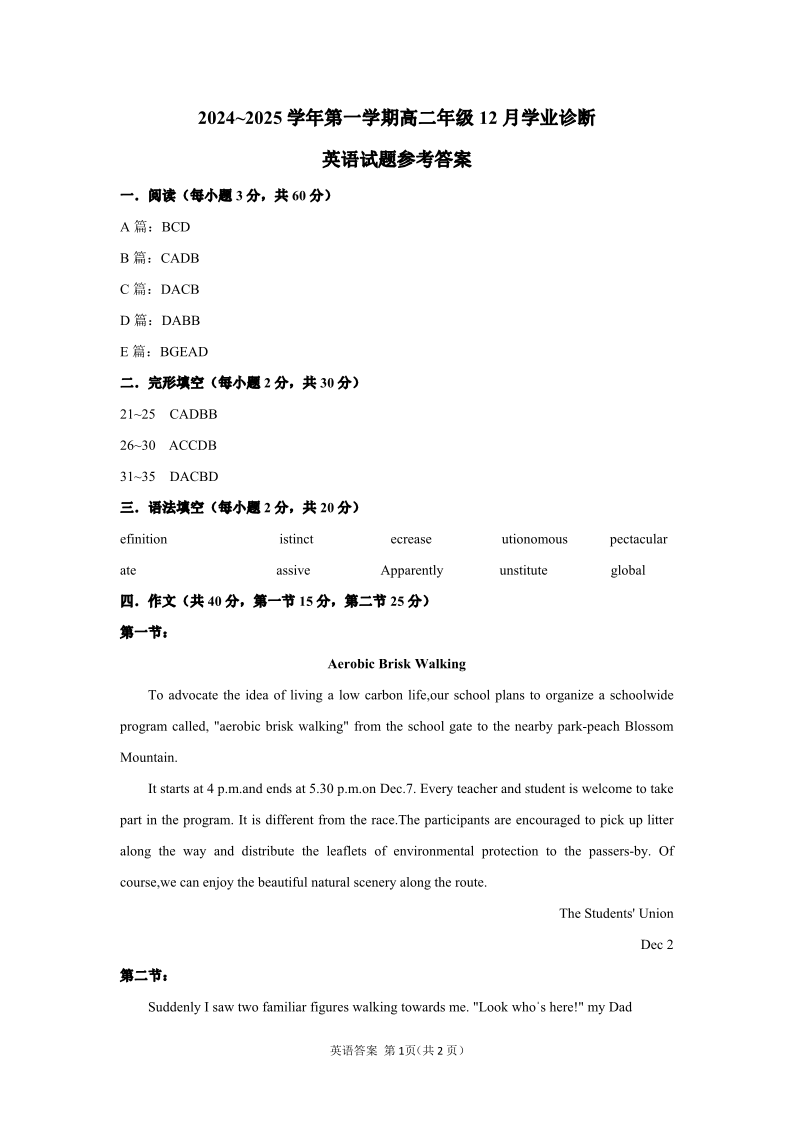 2024~2025 学年第一学期高二年级 12 月学业诊断

英语试题参考答案

一．阅读（每小题 3 分，共 60 分）

A 篇：BCD

B 篇：CADB

C 篇：DACB

D 篇：DABB

E 篇：BGEAD

二．完形填空（每小题 2 分，共 30 分）

21~25 CADBB

26~30 ACCDB

31~35 DACBD

三．语法填空（每小题 2 分，共 20 分）

efinition istinct ecrease utionomous pectacular

ate assive Apparently unstitute global

四．作文（共 40 分，第一节 15 分，第二节 25 分）

第一节：

Aerobic Brisk Walking

To advocate the idea of living a low carbon life,our school plans to organize a schoolwide program called, "aerobic brisk walking" from the school gate to the nearby park-peach Blossom Mountain.

It starts at 4 p.m.and ends at 5.30 p.m.on Dec.7. Every teacher and student is welcome to take part in the program. It is different from the race.The participants are encouraged to pick up litter along the way and distribute the leaflets of environmental protection to the passers-by. Of course,we can enjoy the beautiful natural scenery along the route.

The Students' Union

Dec 2

第二节：

Suddenly I saw two familiar figures walking towards me. "Look who´s here!" my Dad

英语答案 第 1页(共 2 页)